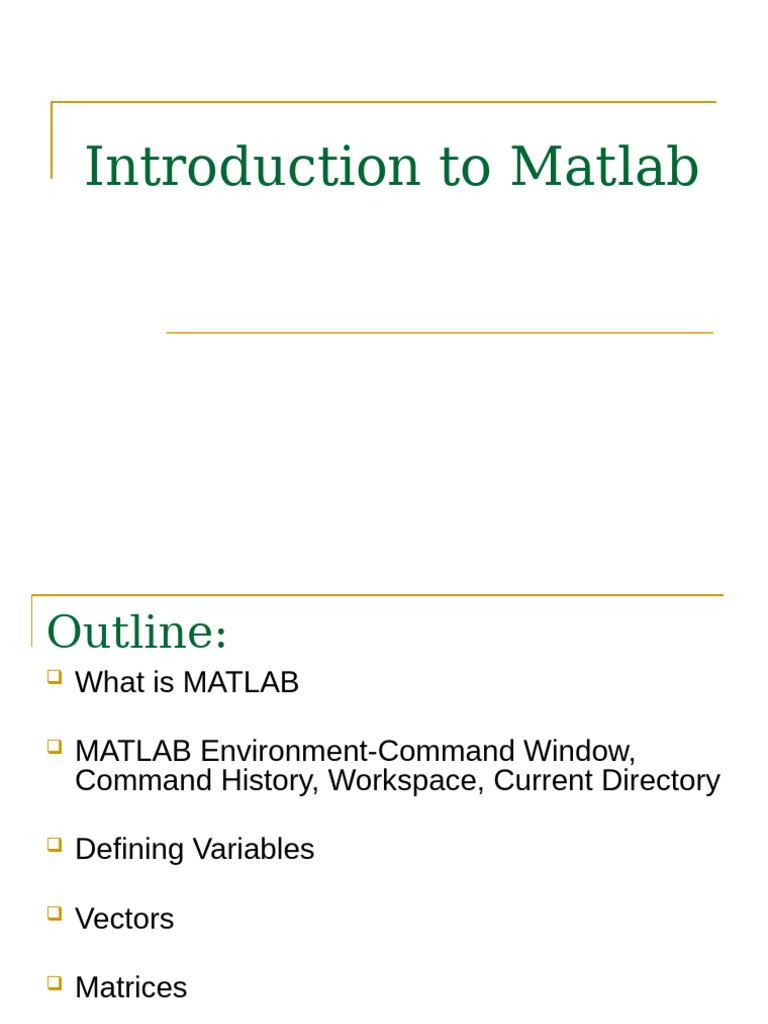 Introduction to Matlab

Outline:

What is MATLAB

MATLAB Environment-Command Window, Command History, Workspace, Current Directory

Defining Variables

Vectors

Matrices